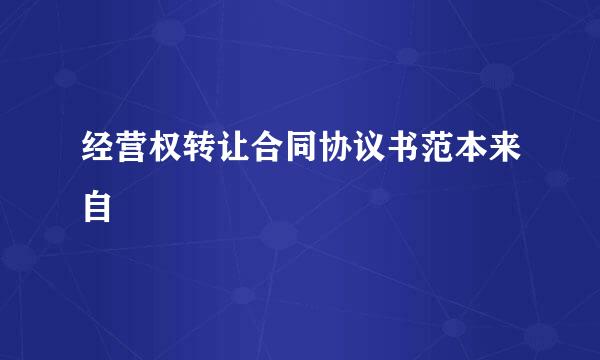 经营权转让合同协议书范本来自